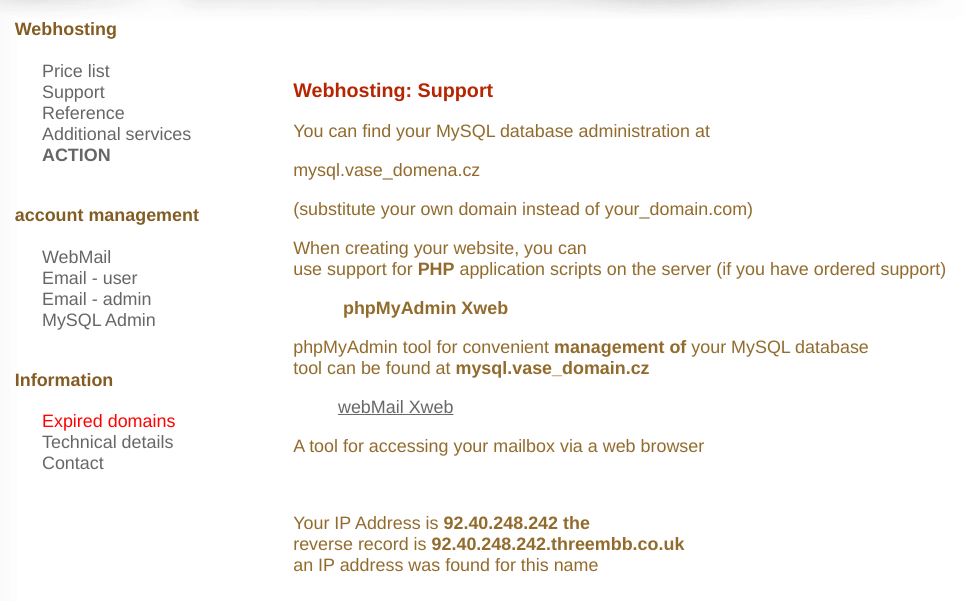 Webhosting

Price list
Support
Reference
Additional services
ACTION

account management

WebMail
Email - user
Email - admin
MySQL Admin

Information

Expired domains
Technical details
Contact

Webhosting: Support

You can find your MySQL database administration at

mysql.vase_domena.cz

(substitute your own domain instead of your_domain.com)

When creating your website, you can use support for PHP application scripts on the server (if you have ordered support)

phpMyAdmin Xweb

phpMyAdmin tool for convenient management of your MySQL database tool can be found at mysql.vase_domain.cz

webMail Xweb

A tool for accessing your mailbox via a web browser

Your IP Address is 92.40.248.242 the reverse record is 92.40.248.242.threembb.co.uk an IP address was found for this name